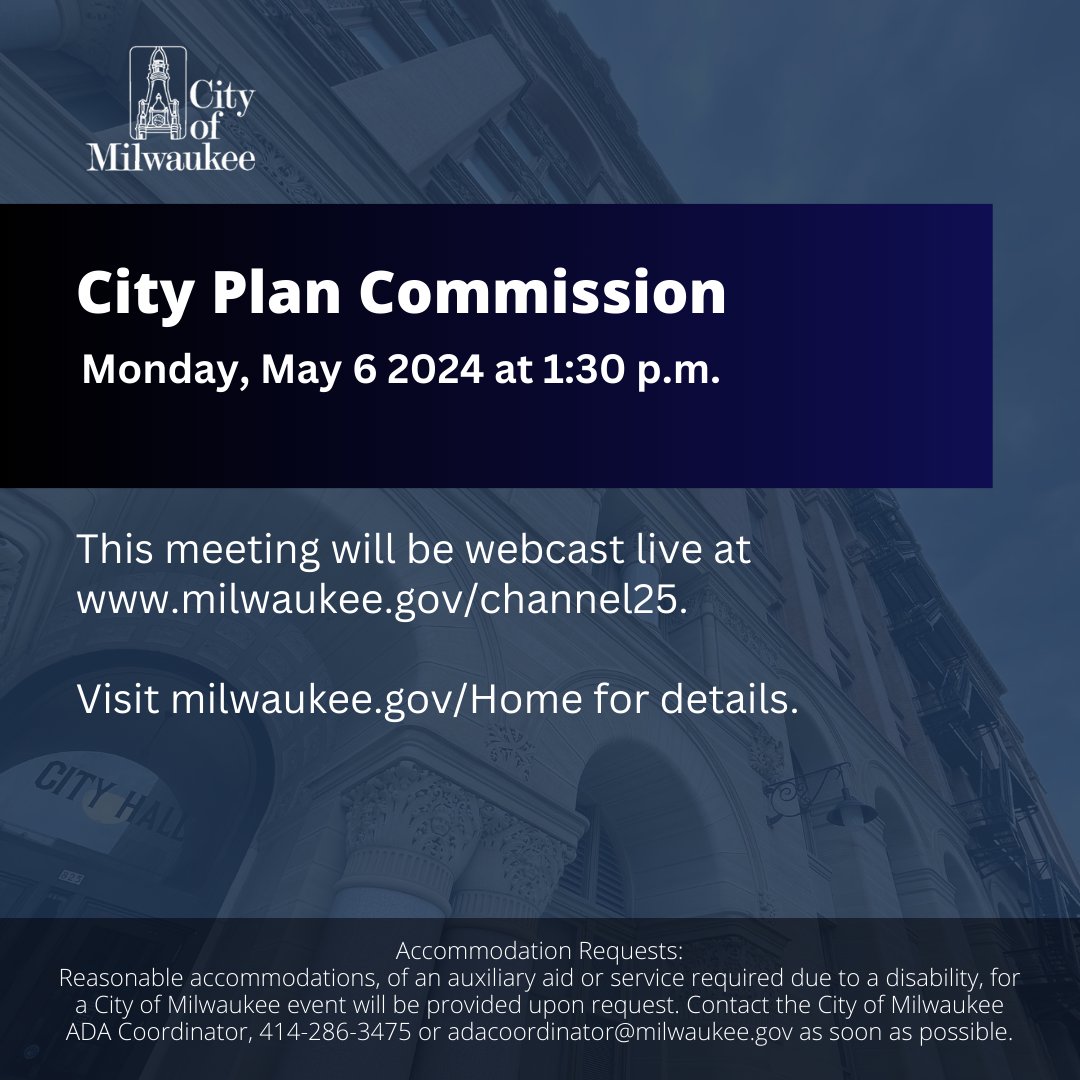 City of Milwaukee

City Plan Commission

Monday, May 6 2024 at 1:30 p.m.

This meeting will be webcast live at www.milwaukee.gov/channel25.

Visit milwaukee.gov/Home for details.

CITY HALL

Accommodation Requests:
Reasonable accommodations, of an auxiliary aid or service required due to a disability, for a City of Milwaukee event will be provided upon request. Contact the City of Milwaukee ADA Coordinator, 414-286-3475 or adacoordinator@milwaukee.gov as soon as possible.